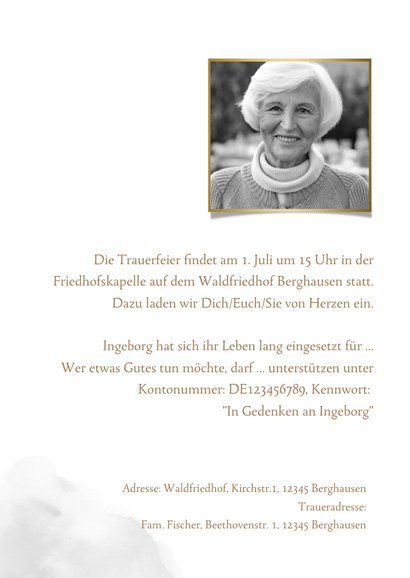 Die Trauerfeier findet am 1. Juli um 15 Uhr in der Friedhofskapelle auf dem Waldfriedhof Berghausen statt. Dazu laden wir Dich/Euch/Sie von Herzen ein.

Ingeborg hat sich ihr Leben lang eingesetzt für ... Wer etwas Gutes tun möchte, darf ... unterstützen unter Kontonummer: DE123456789, Kennwort: "In Gedenken an Ingeborg"

Adresse: Waldfriedhof, Kirchstr.1, 12345 Berghausen
Traueradresse:
Fam. Fischer, Beethovenstr. 1, 12345 Berghausen